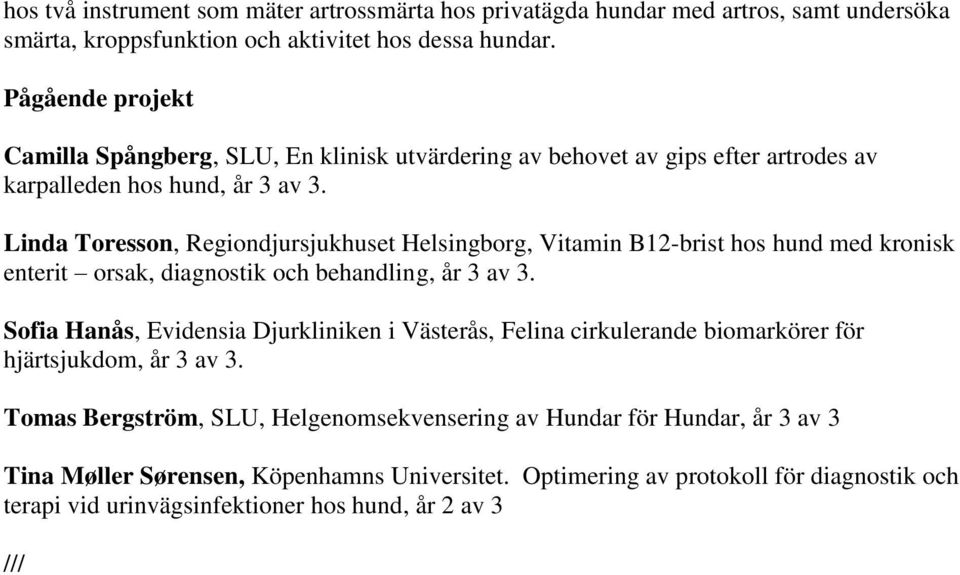 hos två instrument som mäter artrossmärta hos privatägda hundar med artros, samt undersöka smärta, kroppsfunktion och aktivitet hos dessa hundar.

Pågående projekt

Camilla Spångberg, SLU, En klinisk utvärdering av behovet av gips efter artrodes av karpalleden hos hund, år 3 av 3.

Linda Toresson, Regiondjursjukhuset Helsingborg, Vitamin B12-brist hos hund med kronisk enterit – orsak, diagnostik och behandling, år 3 av 3.

Sofia Hanås, Evidensia Djurkliniken i Västerås, Felina cirkulerande biomarkörer för hjärtsjukdom, år 3 av 3.

Tomas Bergström, SLU, Helgenomsekvensering av Hundar för Hundar, år 3 av 3

Tina Møller Sørensen, Köpenhamns Universitet. Optimering av protokoll för diagnostik och terapi vid urinvägsinfektioner hos hund, år 2 av 3

///